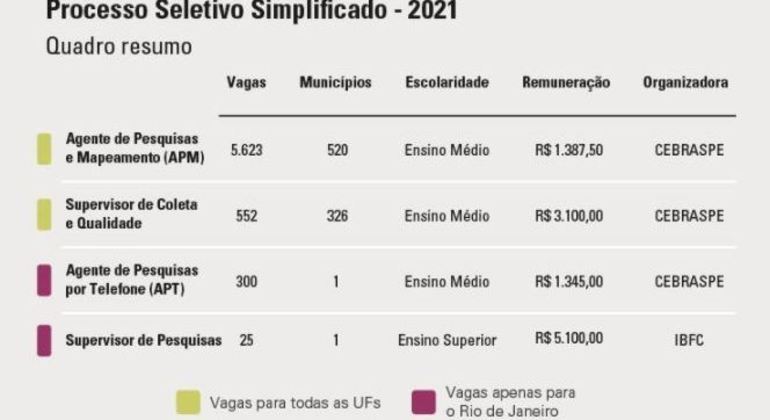 Processo Seletivo Simplificado - 2021

Quadro resumo

| | Vagas | Municípios | Escolaridade | Remuneração | Organizadora |
|---|---|---|---|---|---|
| Agente de Pesquisas e Mapeamento (APM) | 5.623 | 520 | Ensino Médio | R$ 1.387,50 | CEBRASPE |
| Supervisor de Coleta e Qualidade | 552 | 326 | Ensino Médio | R$ 3.100,00 | CEBRASPE |
| Agente de Pesquisas por Telefone (APT) | 300 | 1 | Ensino Médio | R$ 1.345,00 | CEBRASPE |
| Supervisor de Pesquisas | 25 | 1 | Ensino Superior | R$ 5.100,00 | IBFC |

Vagas para todas as UFs

Vagas apenas para o Rio de Janeiro